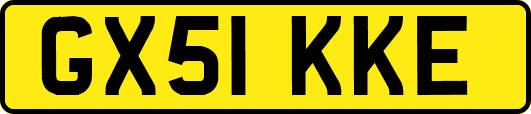 GX51 KKE